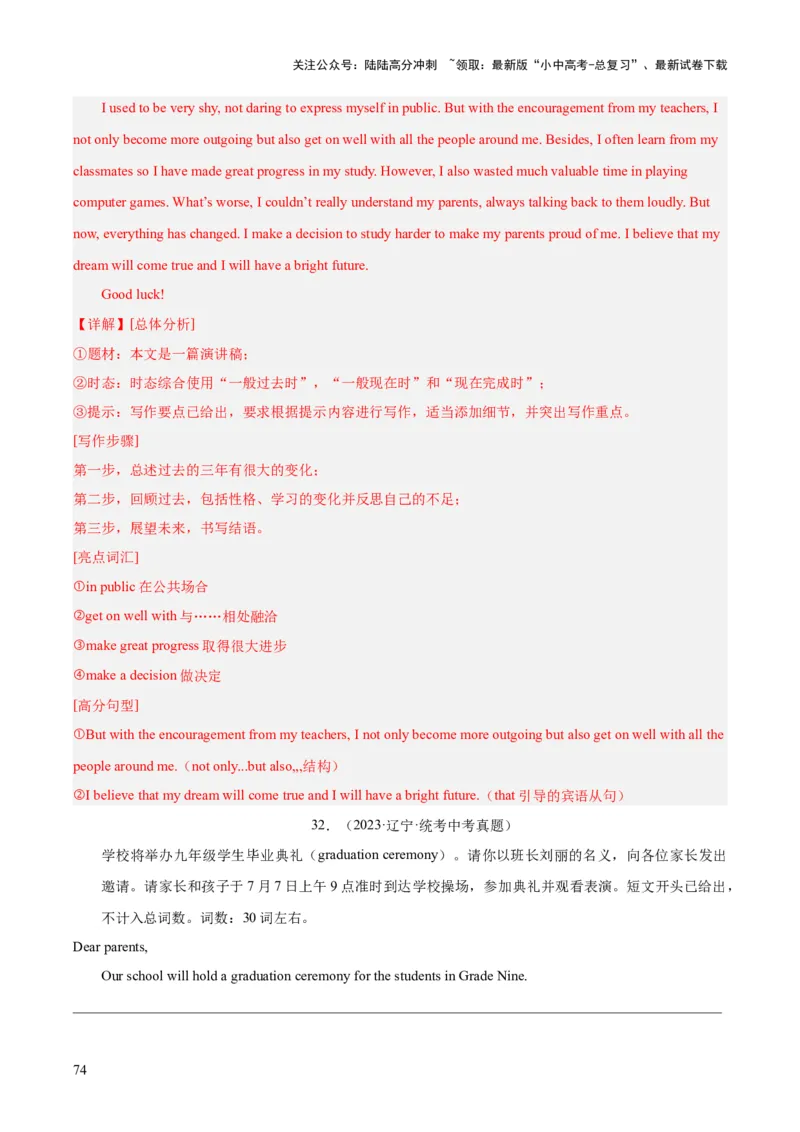 关注公众号：陆陆高分冲刺 ~领取：最新版“小中高考-总复习”、最新试卷下载

I used to be very shy, not daring to express myself in public. But with the encouragement from my teachers, I not only become more outgoing but also get on well with all the people around me. Besides, I often learn from my classmates so I have made great progress in my study. However, I also wasted much valuable time in playing computer games. What's worse, I couldn't really understand my parents, always talking back to them loudly. But now, everything has changed. I make a decision to study harder to make my parents proud of me. I believe that my dream will come true and I will have a bright future.

Good luck!

【详解】[总体分析]

①题材：本文是一篇演讲稿；

②时态：时态综合使用“一般过去时”，“一般现在时”和“现在完成时”；

③提示：写作要点已给出，要求根据提示内容进行写作，适当添加细节，并突出写作重点。

[写作步骤]

第一步，总述过去的三年有很大的变化；

第二步，回顾过去，包括性格、学习的变化并反思自己的不足；

第三步，展望未来，书写结语。

[亮点词汇]

①in public 在公共场合

②get on well with 与……相处融洽

③make great progress 取得很大进步

④make a decision 做决定

[高分句型]

①But with the encouragement from my teachers, I not only become more outgoing but also get on well with all the people around me.（not only...but also,,,结构）

②I believe that my dream will come true and I will have a bright future.（that 引导的宾语从句）

32．（2023·辽宁·统考中考真题）

学校将举办九年级学生毕业典礼（graduation ceremony）。请你以班长刘丽的名义，向各位家长发出邀请。请家长和孩子于 7 月 7 日上午 9 点准时到达学校操场，参加典礼并观看表演。短文开头已给出，不计入总词数。词数：30 词左右。

Dear parents,

Our school will hold a graduation ceremony for the students in Grade Nine.

74